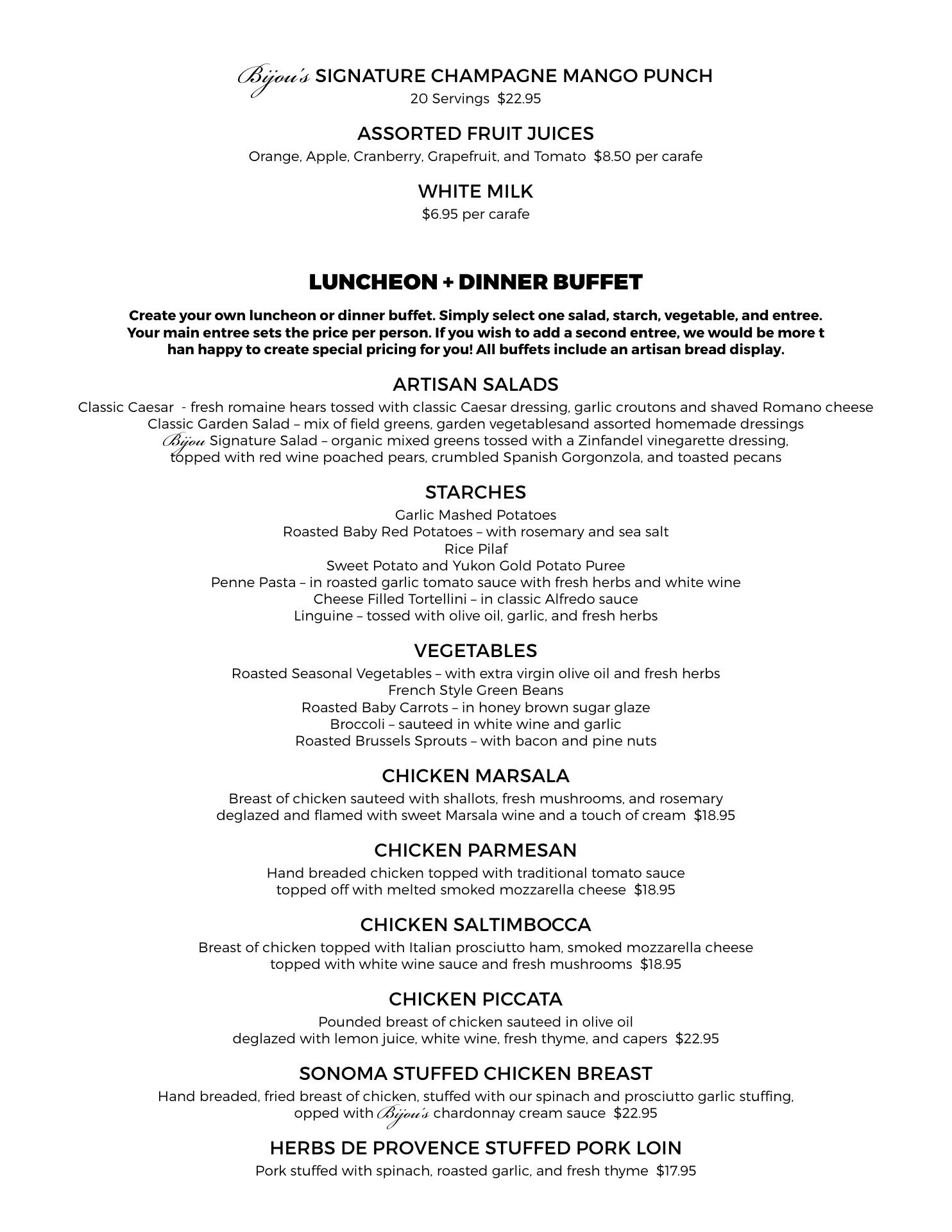 Bijou's SIGNATURE CHAMPAGNE MANGO PUNCH
20 Servings $22.95

ASSORTED FRUIT JUICES
Orange, Apple, Cranberry, Grapefruit, and Tomato $8.50 per carafe

WHITE MILK
$6.95 per carafe

LUNCHEON + DINNER BUFFET

Create your own luncheon or dinner buffet. Simply select one salad, starch, vegetable, and entree. Your main entree sets the price per person. If you wish to add a second entree, we would be more t han happy to create special pricing for you! All buffets include an artisan bread display.

ARTISAN SALADS
Classic Caesar - fresh romaine hears tossed with classic Caesar dressing, garlic croutons and shaved Romano cheese
Classic Garden Salad – mix of field greens, garden vegetablesand assorted homemade dressings
Bijou Signature Salad – organic mixed greens tossed with a Zinfandel vinegarette dressing, topped with red wine poached pears, crumbled Spanish Gorgonzola, and toasted pecans

STARCHES
Garlic Mashed Potatoes
Roasted Baby Red Potatoes – with rosemary and sea salt
Rice Pilaf
Sweet Potato and Yukon Gold Potato Puree
Penne Pasta – in roasted garlic tomato sauce with fresh herbs and white wine
Cheese Filled Tortellini – in classic Alfredo sauce
Linguine – tossed with olive oil, garlic, and fresh herbs

VEGETABLES
Roasted Seasonal Vegetables – with extra virgin olive oil and fresh herbs
French Style Green Beans
Roasted Baby Carrots – in honey brown sugar glaze
Broccoli – sauteed in white wine and garlic
Roasted Brussels Sprouts – with bacon and pine nuts

CHICKEN MARSALA
Breast of chicken sauteed with shallots, fresh mushrooms, and rosemary deglazed and flamed with sweet Marsala wine and a touch of cream $18.95

CHICKEN PARMESAN
Hand breaded chicken topped with traditional tomato sauce topped off with melted smoked mozzarella cheese $18.95

CHICKEN SALTIMBOCCA
Breast of chicken topped with Italian prosciutto ham, smoked mozzarella cheese topped with white wine sauce and fresh mushrooms $18.95

CHICKEN PICCATA
Pounded breast of chicken sauteed in olive oil deglazed with lemon juice, white wine, fresh thyme, and capers $22.95

SONOMA STUFFED CHICKEN BREAST
Hand breaded, fried breast of chicken, stuffed with our spinach and prosciutto garlic stuffing, opped with Bijou's chardonnay cream sauce $22.95

HERBS DE PROVENCE STUFFED PORK LOIN
Pork stuffed with spinach, roasted garlic, and fresh thyme $17.95